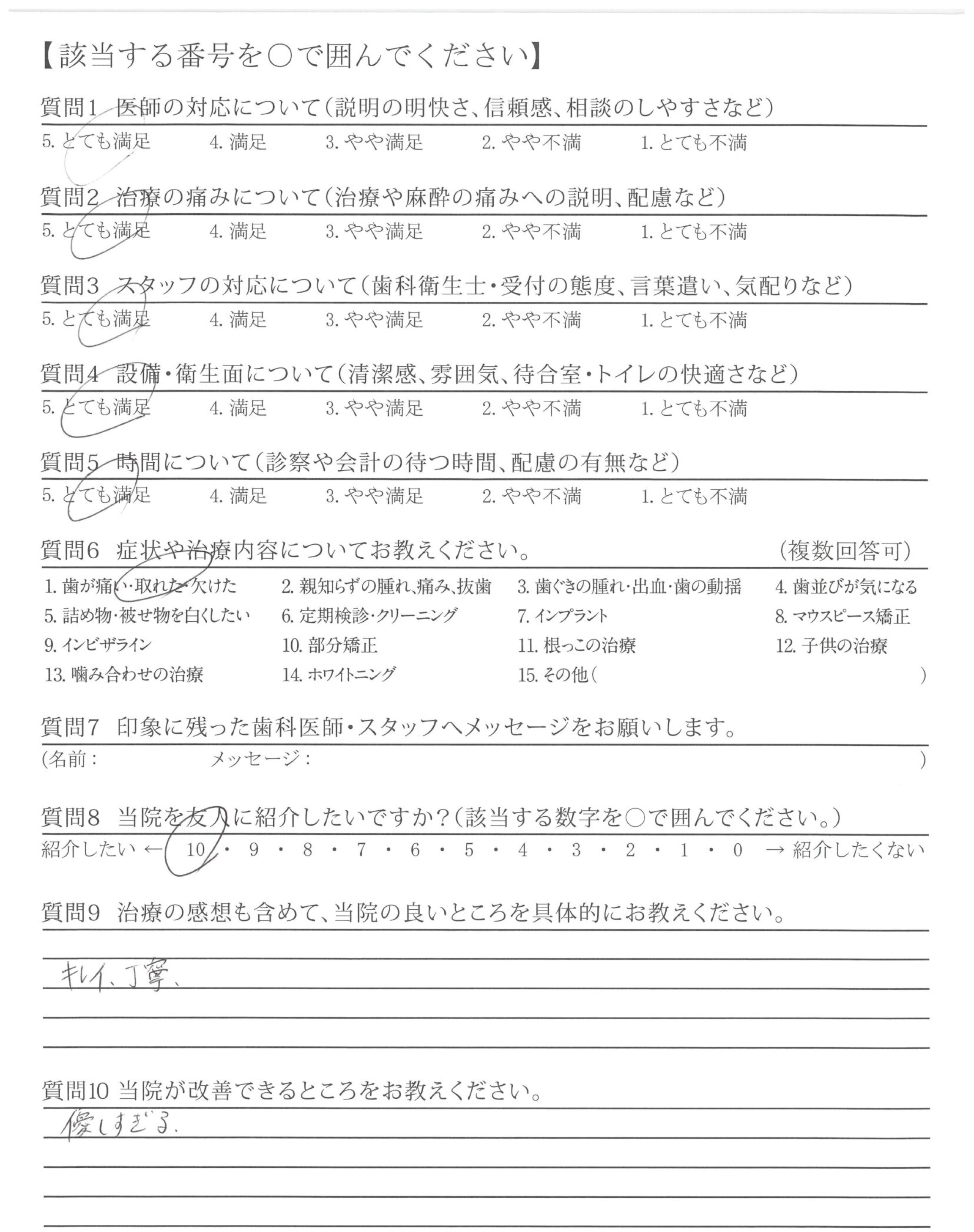 【該当する番号を○で囲んでください】

質問1 医師の対応について（説明の明快さ、信頼感、相談のしやすさなど）
5. とても満足　4. 満足　3. やや満足　2. やや不満　1. とても不満

質問2 治療の痛みについて（治療や麻酔の痛みへの説明、配慮など）
5. とても満足　4. 満足　3. やや満足　2. やや不満　1. とても不満

質問3 スタッフの対応について（歯科衛生士・受付の態度、言葉遣い、気配りなど）
5. とても満足　4. 満足　3. やや満足　2. やや不満　1. とても不満

質問4 設備・衛生面について（清潔感、雰囲気、待合室・トイレの快適さなど）
5. とても満足　4. 満足　3. やや満足　2. やや不満　1. とても不満

質問5 時間について（診察や会計の待つ時間、配慮の有無など）
5. とても満足　4. 満足　3. やや満足　2. やや不満　1. とても不満

質問6 症状や治療内容についてお教えください。　（複数回答可）
1. 歯が痛い・取れた・欠けた　2. 親知らずの腫れ、痛み、抜歯　3. 歯ぐきの腫れ・出血・歯の動揺　4. 歯並びが気になる
5. 詰め物・被せ物を白くしたい　6. 定期検診・クリーニング　7. インプラント　8. マウスピース矯正
9. インビザライン　10. 部分矯正　11. 根っこの治療　12. 子供の治療
13. 噛み合わせの治療　14. ホワイトニング　15. その他（　）

質問7 印象に残った歯科医師・スタッフへメッセージをお願いします。
（名前：　メッセージ：　）

質問8 当院を友人に紹介したいですか？（該当する数字を○で囲んでください。）
紹介したい ← 10 ・ 9 ・ 8 ・ 7 ・ 6 ・ 5 ・ 4 ・ 3 ・ 2 ・ 1 ・ 0 → 紹介したくない

質問9 治療の感想も含めて、当院の良いところを具体的にお教えください。
キレイ、丁寧、

質問10 当院が改善できるところをお教えください。
優しすぎる.